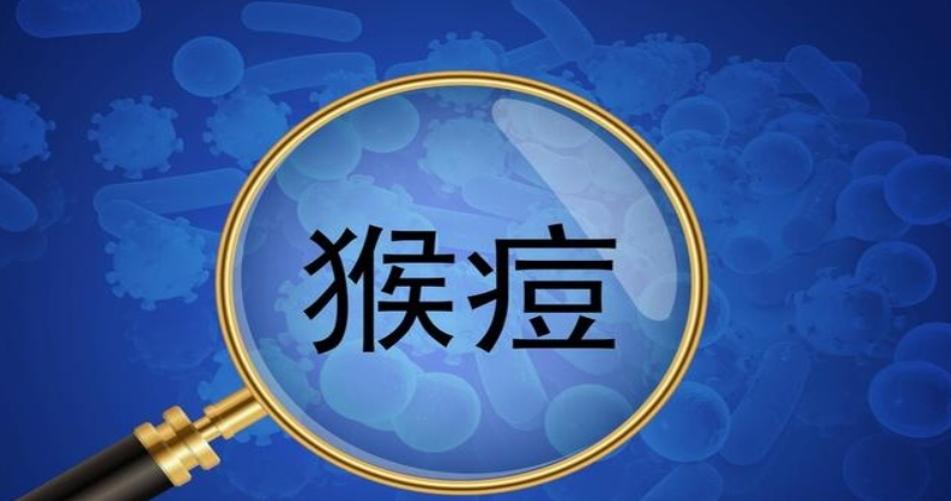 猴痘